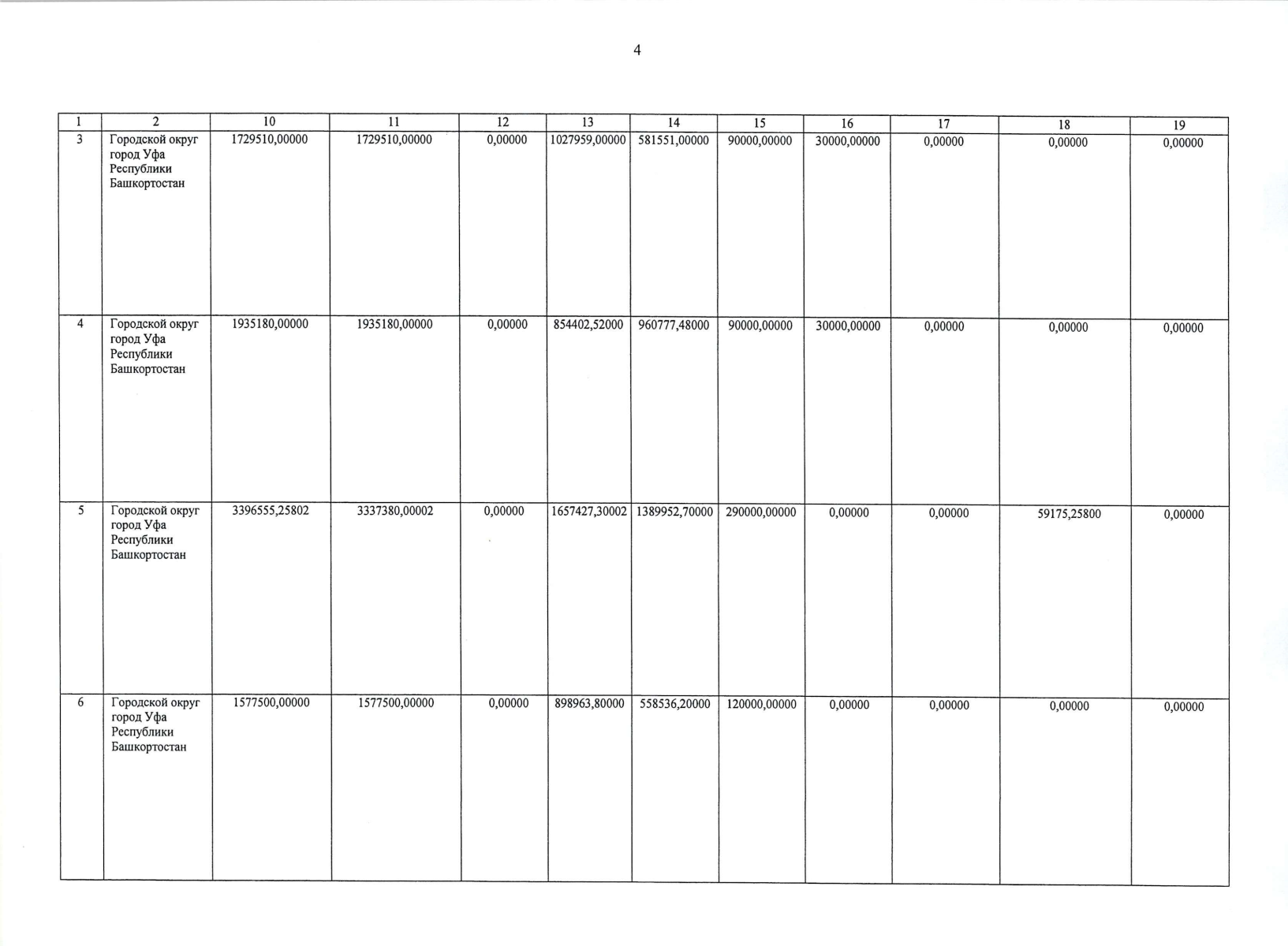 4

| 1 | 2 | 10 | 11 | 12 | 13 | 14 | 15 | 16 | 17 | 18 | 19 |
|---|---|---|---|---|---|---|---|---|---|---|---|
| 3 | Городской округ город Уфа Республики Башкортостан | 1729510,00000 | 1729510,00000 | 0,00000 | 1027959,00000 | 581551,00000 | 90000,00000 | 30000,00000 | 0,00000 | 0,00000 | 0,00000 |
| 4 | Городской округ город Уфа Республики Башкортостан | 1935180,00000 | 1935180,00000 | 0,00000 | 854402,52000 | 960777,48000 | 90000,00000 | 30000,00000 | 0,00000 | 0,00000 | 0,00000 |
| 5 | Городской округ город Уфа Республики Башкортостан | 3396555,25802 | 3337380,00002 | 0,00000 | 1657427,30002 | 1389952,70000 | 290000,00000 | 0,00000 | 0,00000 | 59175,25800 | 0,00000 |
| 6 | Городской округ город Уфа Республики Башкортостан | 1577500,00000 | 1577500,00000 | 0,00000 | 898963,80000 | 558536,20000 | 120000,00000 | 0,00000 | 0,00000 | 0,00000 | 0,00000 |